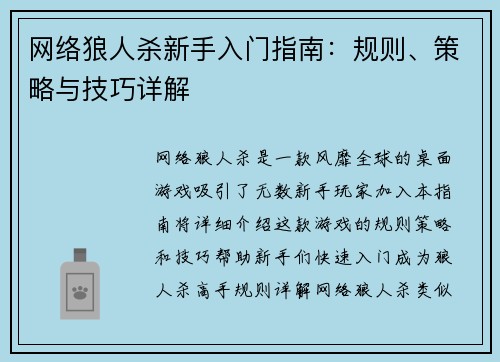 网络狼人杀新手入门指南：规则、策略与技巧详解

网络狼人杀是一款风靡全球的桌面游戏吸引了无数新手玩家加入本指南将详细介绍这款游戏的规则策略和技巧帮助新手们快速入门成为狼人杀高手规则详解网络狼人杀类似